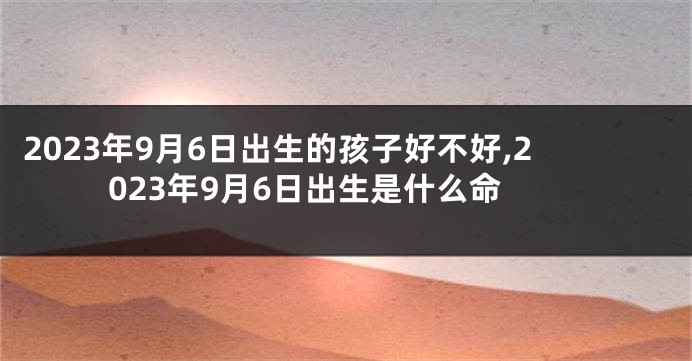 2023年9月6日出生的孩子好不好,2023年9月6日出生是什么命